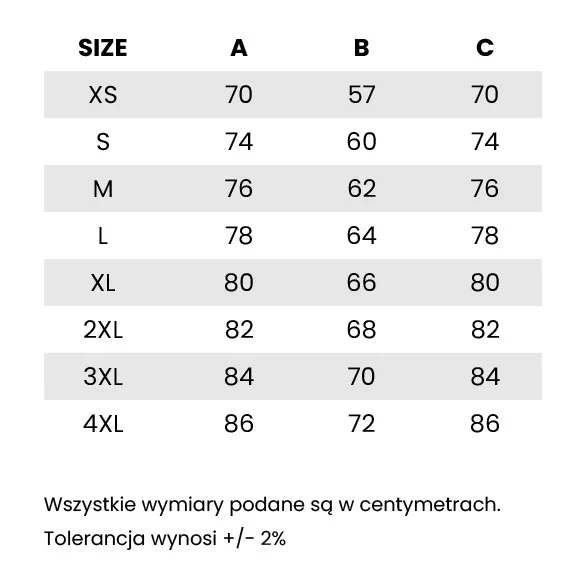 | SIZE | A | B | C |
|---|---|---|---|
| XS | 70 | 57 | 70 |
| S | 74 | 60 | 74 |
| M | 76 | 62 | 76 |
| L | 78 | 64 | 78 |
| XL | 80 | 66 | 80 |
| 2XL | 82 | 68 | 82 |
| 3XL | 84 | 70 | 84 |
| 4XL | 86 | 72 | 86 |

Wszystkie wymiary podane są w centymetrach.

Tolerancja wynosi +/- 2%